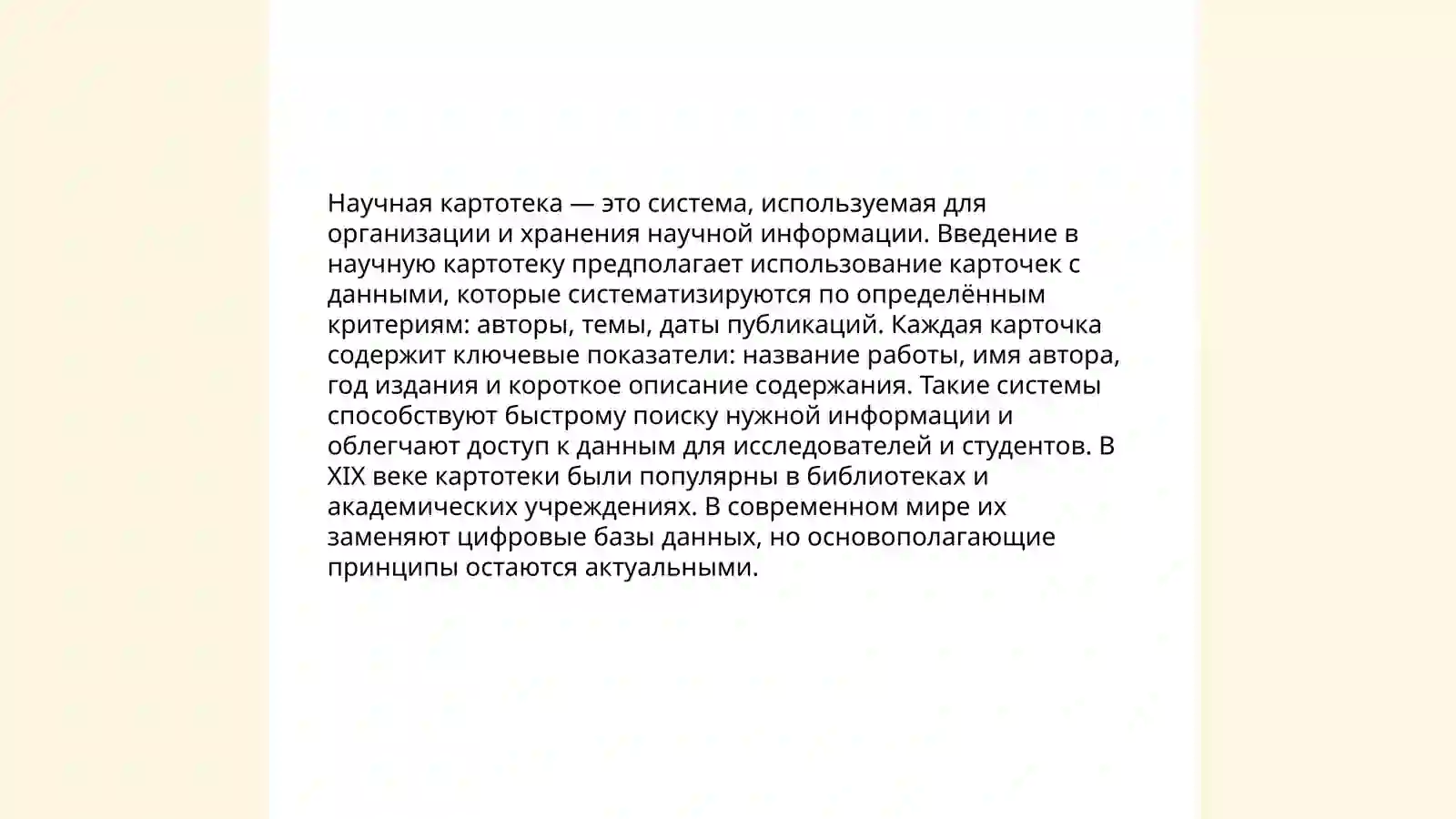 Научная картотека — это система, используемая для организации и хранения научной информации. Введение в научную картотеку предполагает использование карточек с данными, которые систематизируются по определённым критериям: авторы, темы, даты публикаций. Каждая карточка содержит ключевые показатели: название работы, имя автора, год издания и короткое описание содержания. Такие системы способствуют быстрому поиску нужной информации и облегчают доступ к данным для исследователей и студентов. В XIX веке картотеки были популярны в библиотеках и академических учреждениях. В современном мире их заменяют цифровые базы данных, но основополагающие принципы остаются актуальными.